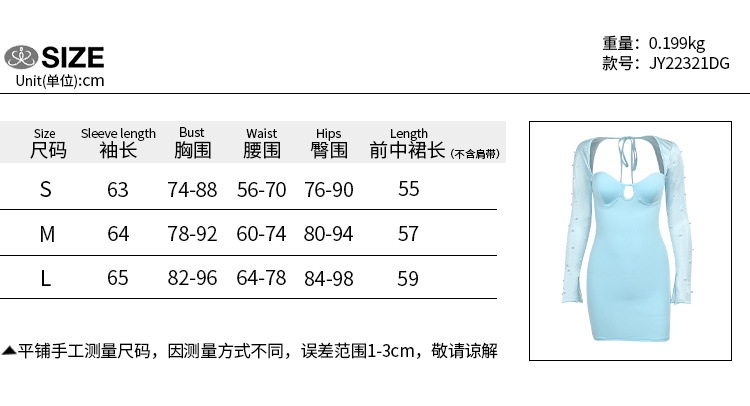 SIZE
Unit(单位):cm

重量：0.199kg
款号：JY22321DG

| Size 尺码 | Sleeve length 袖长 | Bust 胸围 | Waist 腰围 | Hips 臀围 | Length 前中裙长(不含肩带) |
|---|---|---|---|---|---|
| S | 63 | 74-88 | 56-70 | 76-90 | 55 |
| M | 64 | 78-92 | 60-74 | 80-94 | 57 |
| L | 65 | 82-96 | 64-78 | 84-98 | 59 |

▲平铺手工测量尺码，因测量方式不同，误差范围1-3cm，敬请谅解